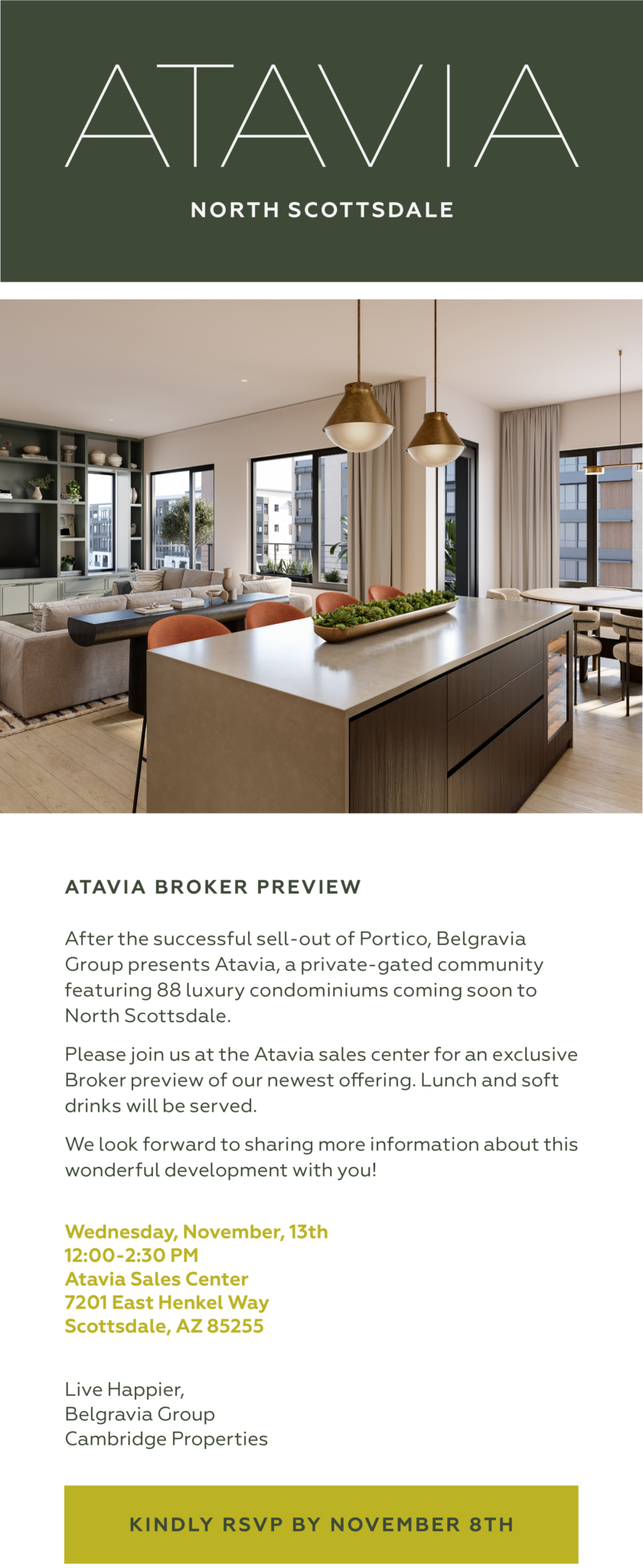 ATAVIA

NORTH SCOTTSDALE

ATAVIA BROKER PREVIEW

After the successful sell-out of Portico, Belgravia Group presents Atavia, a private-gated community featuring 88 luxury condominiums coming soon to North Scottsdale.

Please join us at the Atavia sales center for an exclusive Broker preview of our newest offering. Lunch and soft drinks will be served.

We look forward to sharing more information about this wonderful development with you!

Wednesday, November, 13th
12:00-2:30 PM
Atavia Sales Center
7201 East Henkel Way
Scottsdale, AZ 85255

Live Happier,
Belgravia Group
Cambridge Properties

KINDLY RSVP BY NOVEMBER 8TH